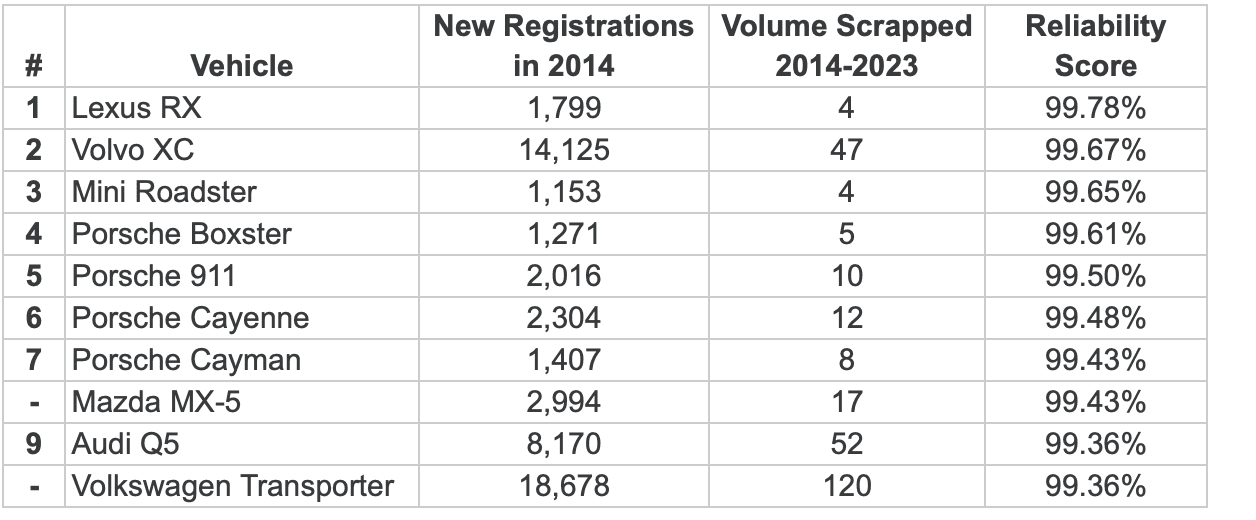 | # | Vehicle | New Registrations in 2014 | Volume Scrapped 2014-2023 | Reliability Score |
|---|---|---|---|---|
| 1 | Lexus RX | 1,799 | 4 | 99.78% |
| 2 | Volvo XC | 14,125 | 47 | 99.67% |
| 3 | Mini Roadster | 1,153 | 4 | 99.65% |
| 4 | Porsche Boxster | 1,271 | 5 | 99.61% |
| 5 | Porsche 911 | 2,016 | 10 | 99.50% |
| 6 | Porsche Cayenne | 2,304 | 12 | 99.48% |
| 7 | Porsche Cayman | 1,407 | 8 | 99.43% |
| - | Mazda MX-5 | 2,994 | 17 | 99.43% |
| 9 | Audi Q5 | 8,170 | 52 | 99.36% |
| - | Volkswagen Transporter | 18,678 | 120 | 99.36% |